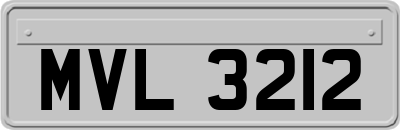 MVL 3212